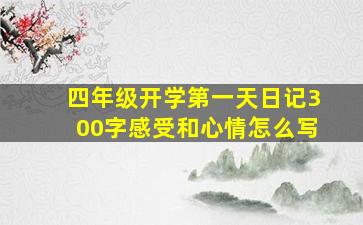 四年级开学第一天日记300字感受和心情怎么写